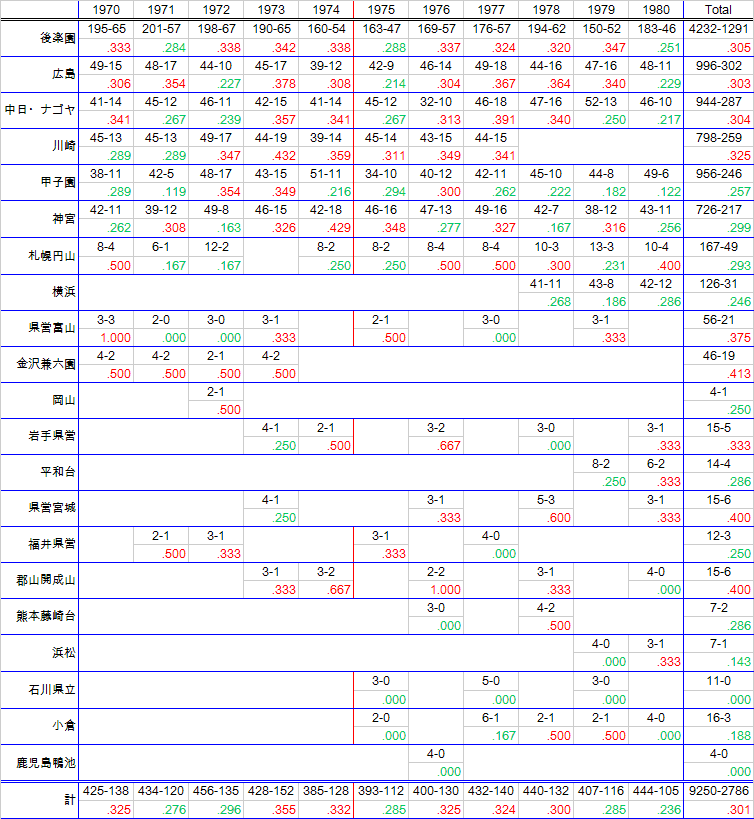 |  | 1970 | 1971 | 1972 | 1973 | 1974 | 1975 | 1976 | 1977 | 1978 | 1979 | 1980 | Total |
|---|---|---|---|---|---|---|---|---|---|---|---|---|
| 後楽園 | 195-65 .333 | 201-57 .284 | 198-67 .338 | 190-65 .342 | 160-54 .338 | 163-47 .288 | 169-57 .337 | 176-57 .324 | 194-62 .320 | 150-52 .347 | 183-46 .251 | 4232-1291 .305 |
| 広島 | 49-15 .306 | 48-17 .354 | 44-10 .227 | 45-17 .378 | 39-12 .308 | 42-9 .214 | 46-14 .304 | 49-18 .367 | 44-16 .364 | 47-16 .340 | 48-11 .229 | 996-302 .303 |
| 中日・ナゴヤ | 41-14 .341 | 45-12 .267 | 46-11 .239 | 42-15 .357 | 41-14 .341 | 45-12 .267 | 32-10 .313 | 46-18 .391 | 47-16 .340 | 52-13 .250 | 46-10 .217 | 944-287 .304 |
| 川崎 | 45-13 .289 | 45-13 .289 | 49-17 .347 | 44-19 .432 | 39-14 .359 | 45-14 .311 | 43-15 .349 | 44-15 .341 |  |  |  | 798-259 .325 |
| 甲子園 | 38-11 .289 | 42-5 .119 | 48-17 .354 | 43-15 .349 | 51-11 .216 | 34-10 .294 | 40-12 .300 | 42-11 .262 | 45-10 .222 | 44-8 .182 | 49-6 .122 | 956-246 .257 |
| 神宮 | 42-11 .262 | 39-12 .308 | 49-8 .163 | 46-15 .326 | 42-18 .429 | 46-16 .348 | 47-13 .277 | 49-16 .327 | 42-7 .167 | 38-12 .316 | 43-11 .256 | 726-217 .299 |
| 札幌円山 | 8-4 .500 | 6-1 .167 | 12-2 .167 |  | 8-2 .250 | 8-2 .250 | 8-4 .500 | 8-4 .500 | 10-3 .300 | 13-3 .231 | 10-4 .400 | 167-49 .293 |
| 横浜 |  |  |  |  |  |  |  |  | 41-11 .268 | 43-8 .186 | 42-12 .286 | 126-31 .246 |
| 県営富山 | 3-3 1.000 | 2-0 .000 | 3-0 .000 | 3-1 .333 |  | 2-1 .500 |  | 3-0 .000 |  | 3-1 .333 |  | 56-21 .375 |
| 金沢兼六園 | 4-2 .500 | 4-2 .500 | 2-1 .500 | 4-2 .500 |  |  |  |  |  |  |  | 46-19 .413 |
| 岡山 |  |  | 2-1 .500 |  |  |  |  |  |  |  |  | 4-1 .250 |
| 岩手県営 |  |  |  | 4-1 .250 | 2-1 .500 |  | 3-2 .667 |  | 3-0 .000 |  | 3-1 .333 | 15-5 .333 |
| 平和台 |  |  |  |  |  |  |  |  |  | 8-2 .250 | 6-2 .333 | 14-4 .286 |
| 県営宮城 |  |  |  | 4-1 .250 |  |  | 3-1 .333 |  | 5-3 .600 |  | 3-1 .333 | 15-6 .400 |
| 福井県営 |  | 2-1 .500 | 3-1 .333 |  |  | 3-1 .333 |  | 4-0 .000 |  |  |  | 12-3 .250 |
| 郡山開成山 |  |  |  | 3-1 .333 | 3-2 .667 |  | 2-2 1.000 |  | 3-1 .333 |  | 4-0 .000 | 15-6 .400 |
| 熊本藤崎台 |  |  |  |  |  |  | 3-0 .000 |  | 4-2 .500 |  |  | 7-2 .286 |
| 浜松 |  |  |  |  |  |  |  |  |  | 4-0 .000 | 3-1 .333 | 7-1 .143 |
| 石川県立 |  |  |  |  |  | 3-0 .000 |  | 5-0 .000 |  | 3-0 .000 |  | 11-0 .000 |
| 小倉 |  |  |  |  |  | 2-0 .000 |  | 6-1 .167 | 2-1 .500 | 2-1 .500 | 4-0 .000 | 16-3 .188 |
| 鹿児島鴨池 |  |  |  |  |  |  | 4-0 .000 |  |  |  |  | 4-0 .000 |
| 計 | 425-138 .325 | 434-120 .276 | 456-135 .296 | 428-152 .355 | 385-128 .332 | 393-112 .285 | 400-130 .325 | 432-140 .324 | 440-132 .300 | 407-116 .285 | 444-105 .236 | 9250-2786 .301 |